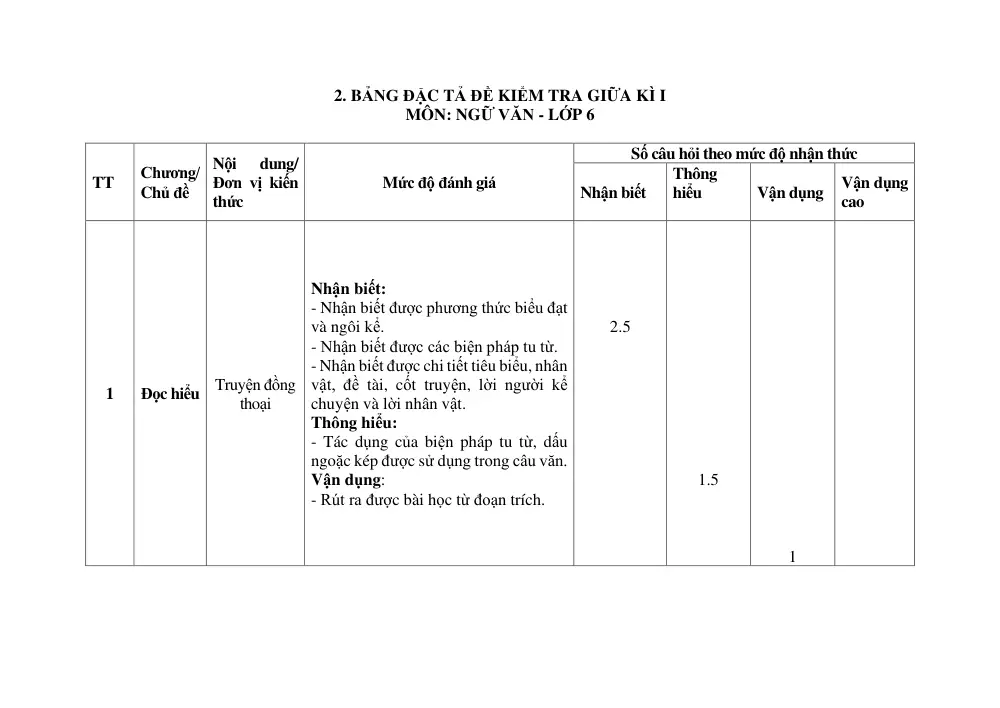 2. BẢNG ĐẶC TẢ ĐỀ KIỂM TRA GIỮA KÌ I
MÔN: NGỮ VĂN - LỚP 6

| TT | Chương/ Chủ đề | Nội dung/ Đơn vị kiến thức | Mức độ đánh giá | Số câu hỏi theo mức độ nhận thức | | | |
|---|---|---|---|---|---|---|---|
| | | | | Nhận biết | Thông hiểu | Vận dụng | Vận dụng cao |
| 1 | Đọc hiểu | Truyện đồng thoại | Nhận biết: - Nhận biết được phương thức biểu đạt và ngôi kể. - Nhận biết được các biện pháp tu từ. - Nhận biết được chi tiết tiêu biểu, nhân vật, đề tài, cốt truyện, lời người kể chuyện và lời nhân vật. Thông hiểu: - Tác dụng của biện pháp tu từ, dấu ngoặc kép được sử dụng trong câu văn. Vận dụng: - Rút ra được bài học từ đoạn trích. | 2.5 | 1.5 | 1 | |